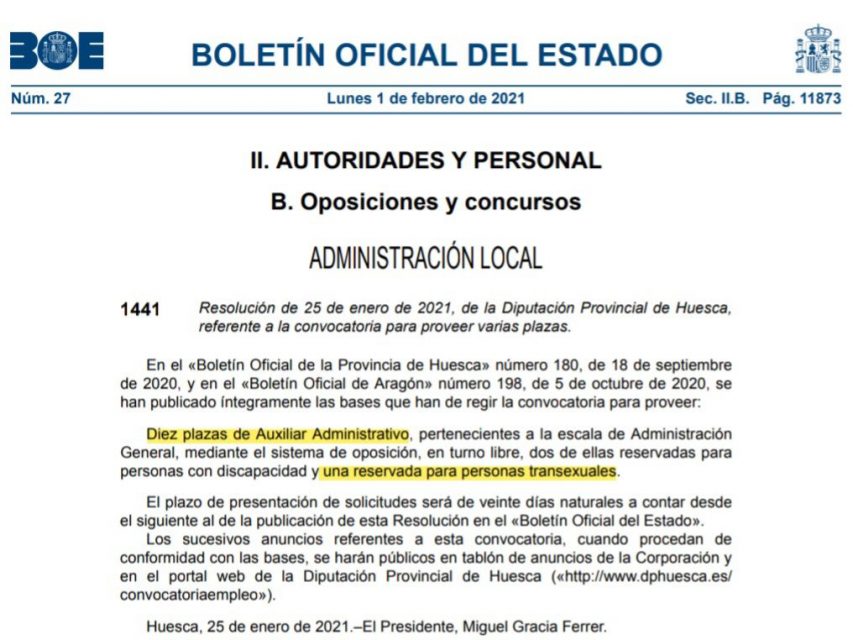 BOE BOLETÍN OFICIAL DEL ESTADO

Núm. 27 Lunes 1 de febrero de 2021 Sec. II.B. Pág. 11873

II. AUTORIDADES Y PERSONAL

B. Oposiciones y concursos

ADMINISTRACIÓN LOCAL

1441 Resolución de 25 de enero de 2021, de la Diputación Provincial de Huesca, referente a la convocatoria para proveer varias plazas.

En el «Boletín Oficial de la Provincia de Huesca» número 180, de 18 de septiembre de 2020, y en el «Boletín Oficial de Aragón» número 198, de 5 de octubre de 2020, se han publicado íntegramente las bases que han de regir la convocatoria para proveer:

Diez plazas de Auxiliar Administrativo, pertenecientes a la escala de Administración General, mediante el sistema de oposición, en turno libre, dos de ellas reservadas para personas con discapacidad y una reservada para personas transexuales.

El plazo de presentación de solicitudes será de veinte días naturales a contar desde el siguiente al de la publicación de esta Resolución en el «Boletín Oficial del Estado».
Los sucesivos anuncios referentes a esta convocatoria, cuando procedan de conformidad con las bases, se harán públicos en tablón de anuncios de la Corporación y en el portal web de la Diputación Provincial de Huesca («http://www.dphuesca.es/convocatoriaempleo»).

Huesca, 25 de enero de 2021.–El Presidente, Miguel Gracia Ferrer.